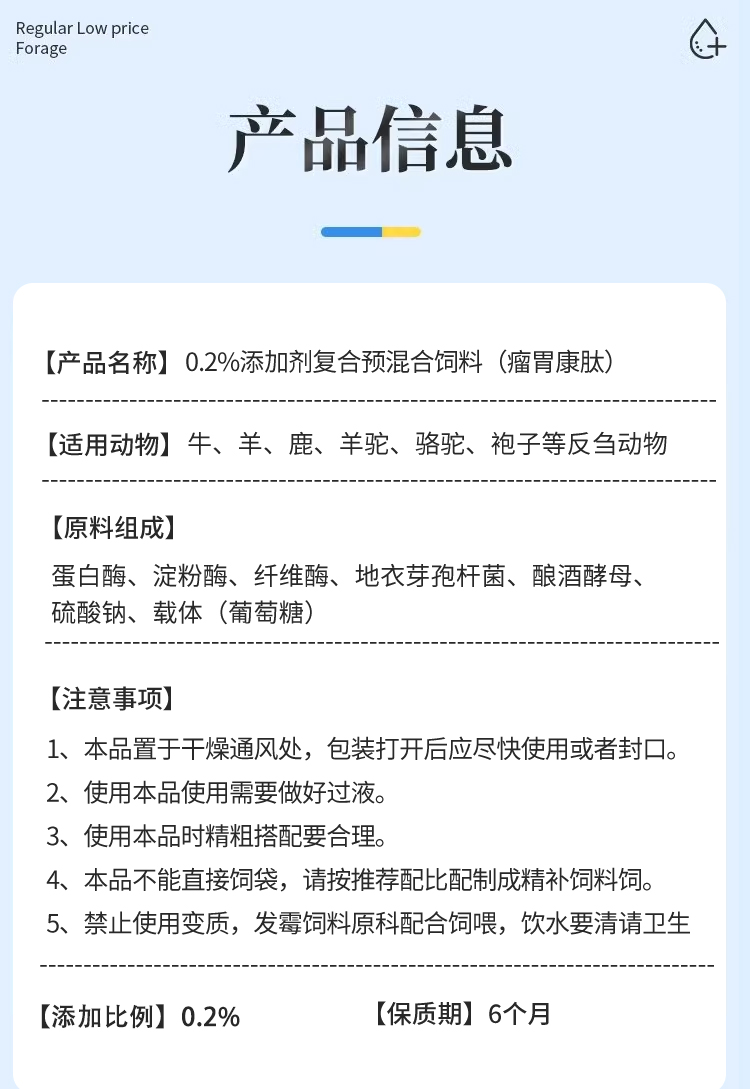 Regular Low price
Forage

产品信息

【产品名称】0.2%添加剂复合预混合饲料（瘤胃康肽）

【适用动物】牛、羊、鹿、羊驼、骆驼、袍子等反刍动物

【原料组成】
蛋白酶、淀粉酶、纤维酶、地衣芽孢杆菌、酿酒酵母、硫酸钠、载体（葡萄糖）

【注意事项】
1、本品置于干燥通风处，包装打开后应尽快使用或者封口。
2、使用本品使用需要做好过液。
3、使用本品时精粗搭配要合理。
4、本品不能直接饲袋，请按推荐配比配制成精补饲料饲。
5、禁止使用变质，发霉饲料原科配合饲喂，饮水要清请卫生

【添加比例】0.2%

【保质期】6个月